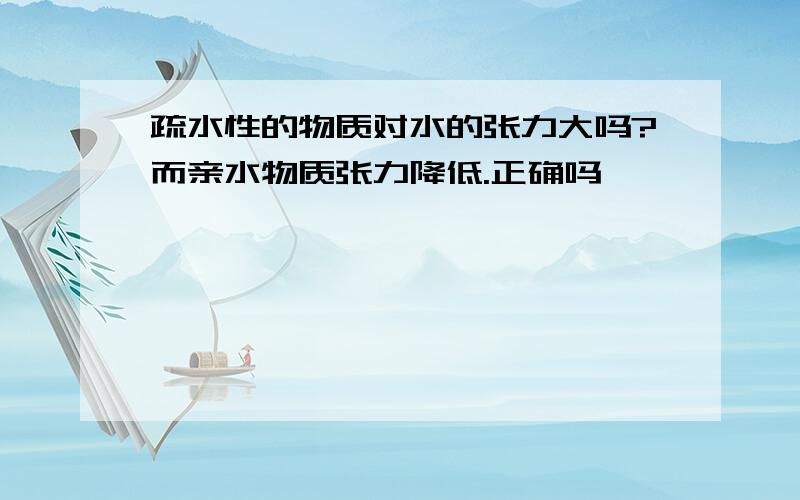 疏水性的物质对水的张力大吗?而亲水物质张力降低.正确吗